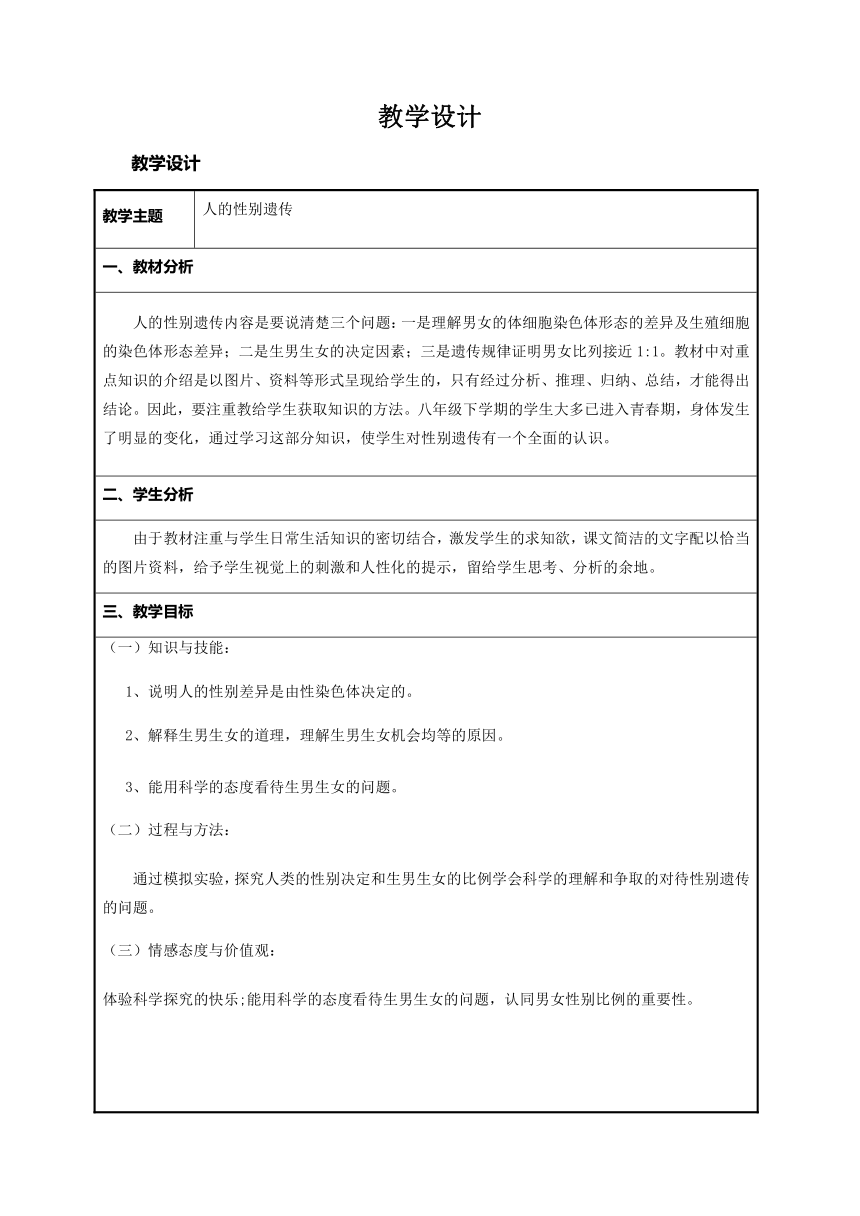 教学设计

教学设计

| 教学主题 | 人的性别遗传 |
|---|---|

一、教材分析

人的性别遗传内容是要说清楚三个问题：一是理解男女的体细胞染色体形态的差异及生殖细胞的染色体形态差异；二是生男生女的决定因素；三是遗传规律证明男女比列接近 1:1。教材中对重点知识的介绍是以图片、资料等形式呈现给学生的，只有经过分析、推理、归纳、总结，才能得出结论。因此，要注重教给学生获取知识的方法。八年级下学期的学生大多已进入青春期，身体发生了明显的变化，通过学习这部分知识，使学生对性别遗传有一个全面的认识。

二、学生分析

由于教材注重与学生日常生活知识的密切结合，激发学生的求知欲，课文简洁的文字配以恰当的图片资料，给予学生视觉上的刺激和人性化的提示，留给学生思考、分析的余地。

三、教学目标

（一）知识与技能：

1、说明人的性别差异是由性染色体决定的。

2、解释生男生女的道理，理解生男生女机会均等的原因。

3、能用科学的态度看待生男生女的问题。

（二）过程与方法：

通过模拟实验，探究人类的性别决定和生男生女的比例学会科学的理解和争取的对待性别遗传的问题。

（三）情感态度与价值观：

体验科学探究的快乐;能用科学的态度看待生男生女的问题，认同男女性别比例的重要性。